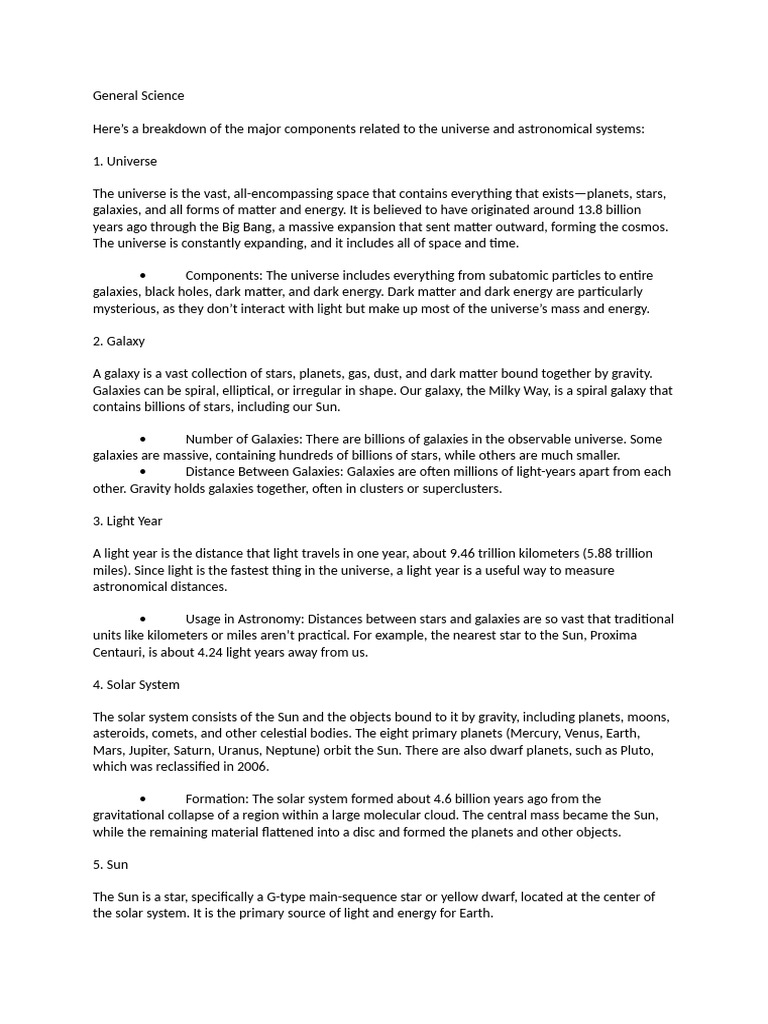 General Science

Here's a breakdown of the major components related to the universe and astronomical systems:

1. Universe

The universe is the vast, all-encompassing space that contains everything that exists—planets, stars, galaxies, and all forms of matter and energy. It is believed to have originated around 13.8 billion years ago through the Big Bang, a massive expansion that sent matter outward, forming the cosmos. The universe is constantly expanding, and it includes all of space and time.

• Components: The universe includes everything from subatomic particles to entire galaxies, black holes, dark matter, and dark energy. Dark matter and dark energy are particularly mysterious, as they don't interact with light but make up most of the universe's mass and energy.

2. Galaxy

A galaxy is a vast collection of stars, planets, gas, dust, and dark matter bound together by gravity. Galaxies can be spiral, elliptical, or irregular in shape. Our galaxy, the Milky Way, is a spiral galaxy that contains billions of stars, including our Sun.

• Number of Galaxies: There are billions of galaxies in the observable universe. Some galaxies are massive, containing hundreds of billions of stars, while others are much smaller.
• Distance Between Galaxies: Galaxies are often millions of light-years apart from each other. Gravity holds galaxies together, often in clusters or superclusters.

3. Light Year

A light year is the distance that light travels in one year, about 9.46 trillion kilometers (5.88 trillion miles). Since light is the fastest thing in the universe, a light year is a useful way to measure astronomical distances.

• Usage in Astronomy: Distances between stars and galaxies are so vast that traditional units like kilometers or miles aren't practical. For example, the nearest star to the Sun, Proxima Centauri, is about 4.24 light years away from us.

4. Solar System

The solar system consists of the Sun and the objects bound to it by gravity, including planets, moons, asteroids, comets, and other celestial bodies. The eight primary planets (Mercury, Venus, Earth, Mars, Jupiter, Saturn, Uranus, Neptune) orbit the Sun. There are also dwarf planets, such as Pluto, which was reclassified in 2006.

• Formation: The solar system formed about 4.6 billion years ago from the gravitational collapse of a region within a large molecular cloud. The central mass became the Sun, while the remaining material flattened into a disc and formed the planets and other objects.

5. Sun

The Sun is a star, specifically a G-type main-sequence star or yellow dwarf, located at the center of the solar system. It is the primary source of light and energy for Earth.